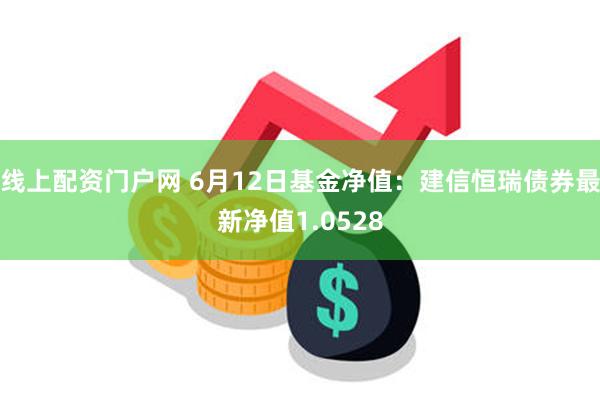 线上配资门户网 6月12日基金净值：建信恒瑞债券最新净值1.0528

$

$